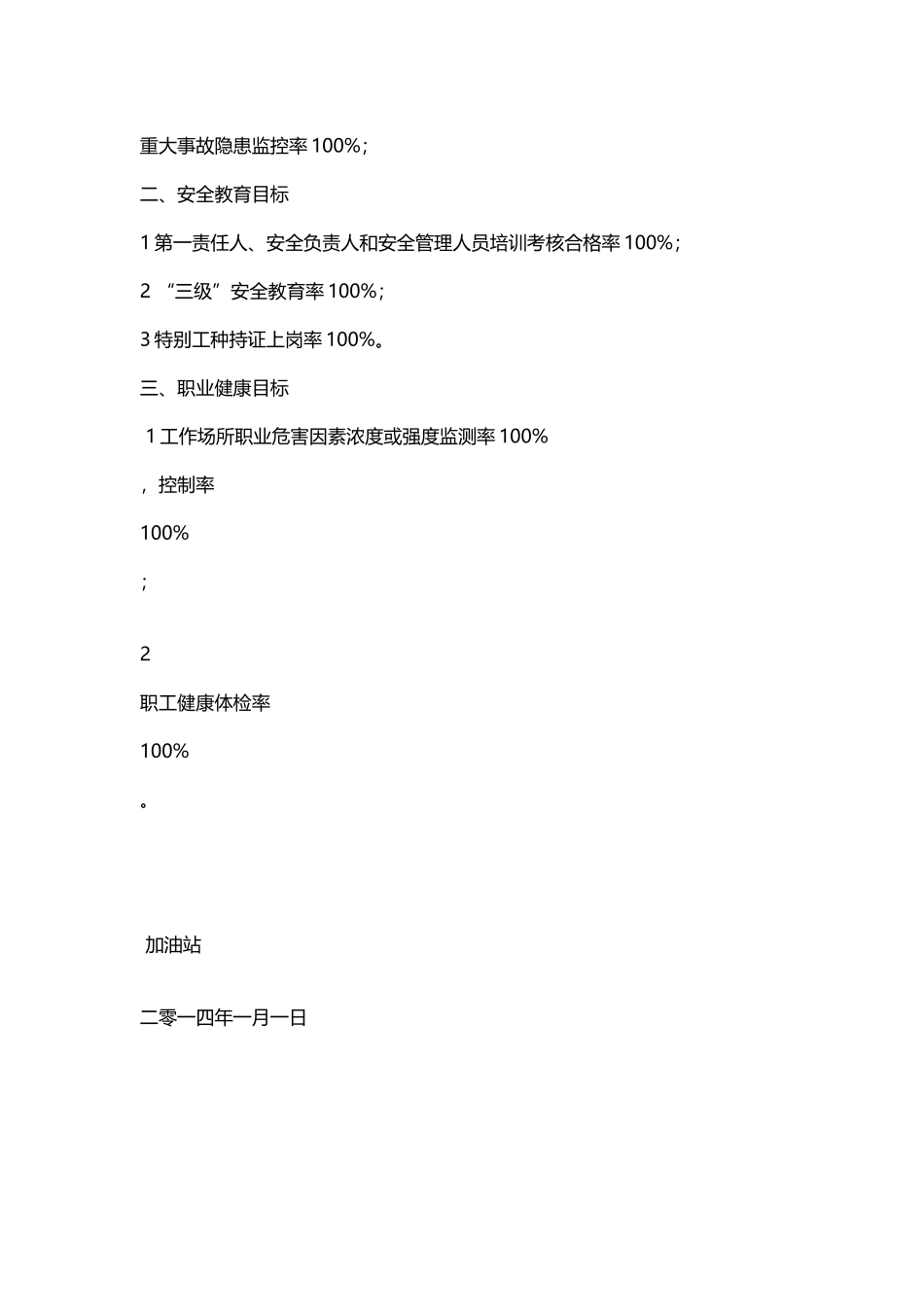 重大事故隐患监控率 100%；

二、安全教育目标

1 第一责任人、安全负责人和安全管理人员培训考核合格率 100%；

2 “三级”安全教育率 100%；

3 特别工种持证上岗率 100%。

三、职业健康目标

1 工作场所职业危害因素浓度或强度监测率 100%

，控制率

100%

；

2

职工健康体检率

100%

。

加油站

二零一四年一月一日